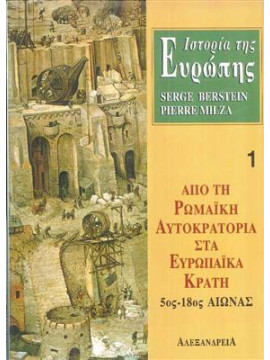 Ιστορία της
Ευρώπης

SERGE BERSTEIN
PIERRE MILZA

1

ΑΠΟ ΤΗ
ΡΩΜΑΪΚΗ
ΑΥΤΟΚΡΑΤΟΡΙΑ
ΣΤΑ
ΕΥΡΩΠΑΪΚΑ
ΚΡΑΤΗ
5ος-18ος ΑΙΩΝΑΣ

ΑΛΕΞΑΝΔΡΕΙΑ